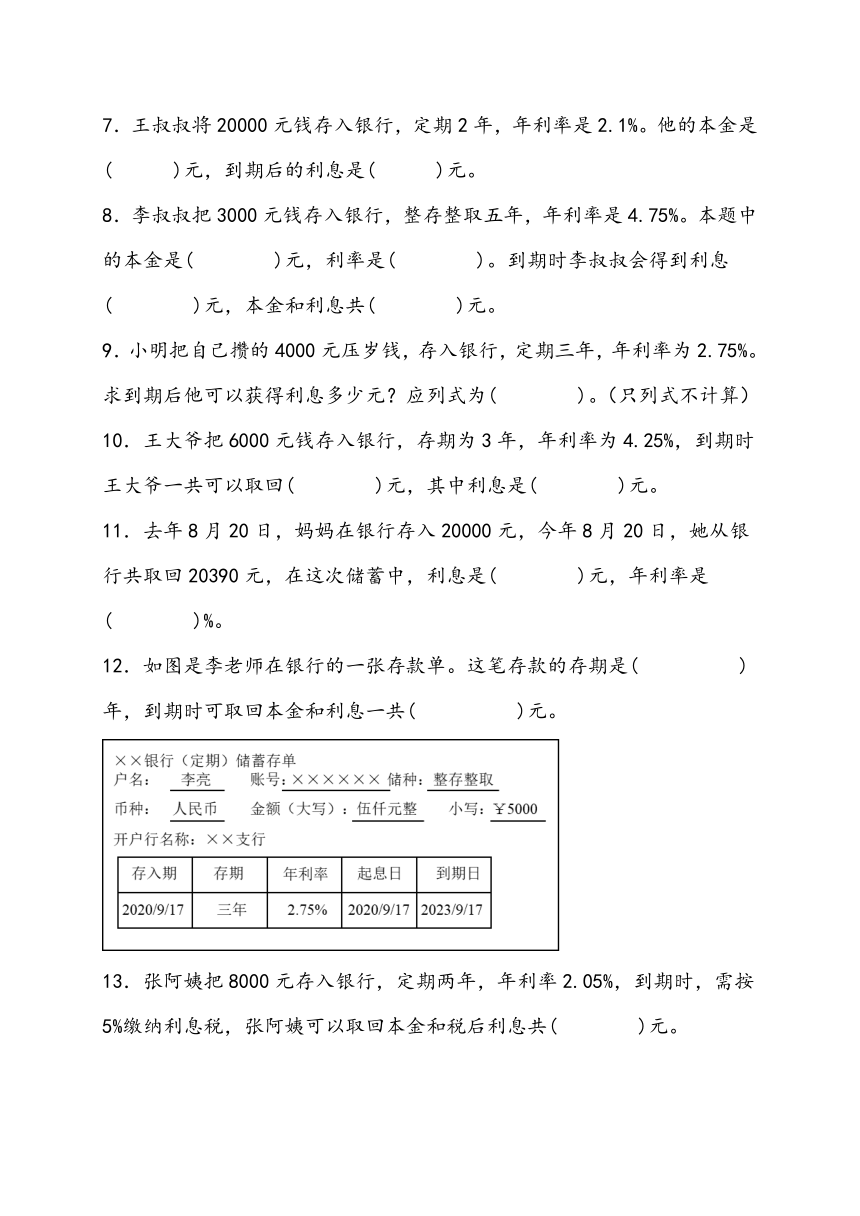 7．王叔叔将 20000 元钱存入银行，定期 2 年，年利率是 2.1%。他的本金是(　　)元，到期后的利息是(　　)元。

8．李叔叔把 3000 元钱存入银行，整存整取五年，年利率是 4.75%。本题中的本金是(　　)元，利率是(　　)。到期时李叔叔会得到利息(　　)元，本金和利息共(　　)元。

9．小明把自己攒的 4000 元压岁钱，存入银行，定期三年，年利率为 2.75%。求到期后他可以获得利息多少元？应列式为(　　)。(只列式不计算)

10．王大爷把 6000 元钱存入银行，存期为 3 年，年利率为 4.25%，到期时王大爷一共可以取回(　　)元，其中利息是(　　)元。

11．去年 8 月 20 日，妈妈在银行存入 20000 元，今年 8 月 20 日，她从银行共取回 20390 元，在这次储蓄中，利息是(　　)元，年利率是(　　)%。

12．如图是李老师在银行的一张存款单。这笔存款的存期是(　　)年，到期时可取回本金和利息一共(　　)元。

××银行（定期）储蓄存单
户名：李亮　账号：××××××　储种：整存整取
币种：人民币　金额（大写）：伍仟元整　小写：￥5000
开户行名称：××支行

| 存入期 | 存期 | 年利率 | 起息日 | 到期日 |
|---|---|---|---|---|
| 2020/9/17 | 三年 | 2.75% | 2020/9/17 | 2023/9/17 |

13．张阿姨把 8000 元存入银行，定期两年，年利率 2.05%，到期时，需按 5%缴纳利息税，张阿姨可以取回本金和税后利息共(　　)元。